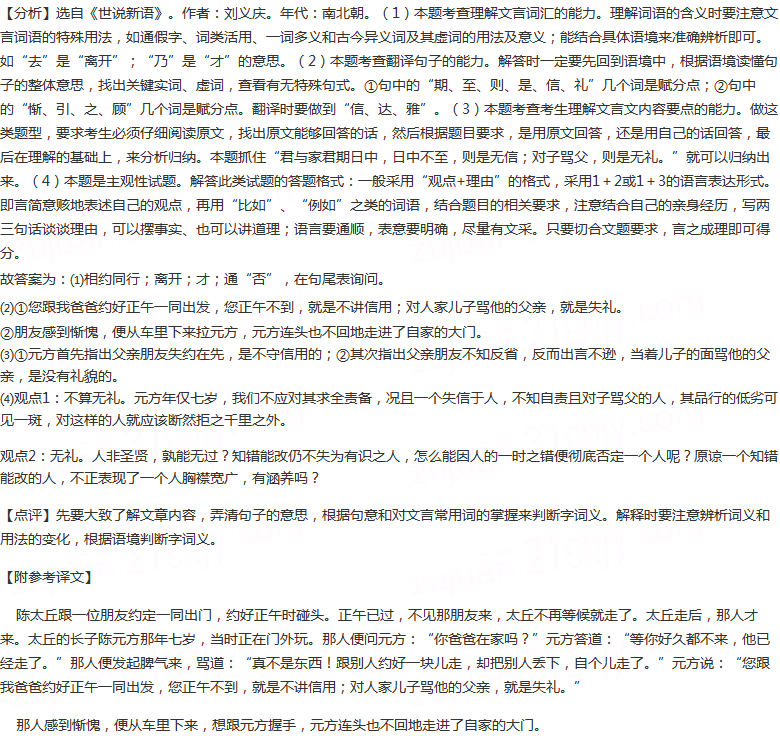 【分析】选自《世说新语》。作者：刘义庆。年代：南北朝。（1）本题考查理解文言词汇的能力。理解词语的含义时要注意文言词语的特殊用法，如通假字、词类活用、一词多义和古今异义词及其虚词的用法及意义；能结合具体语境来准确辨析即可。如“去”是“离开”；“乃”是“才”的意思。（2）本题考查翻译句子的能力。解答时一定要先回到语境中，根据语境读懂句子的整体意思，找出关键实词、虚词，查看有无特殊句式。①句中的“期、至、则、是、信、礼”几个词是赋分点；②句中的“惭、引、之、顾”几个词是赋分点。翻译时要做到“信、达、雅”。（3）本题考查考生理解文言文内容要点的能力。做这类题型，要求考生必须仔细阅读原文，找出原文能够回答的话，然后根据题目要求，是用原文回答，还是用自己的话回答，最后在理解的基础上，来分析归纳。本题抓住“君与家君期日中，日中不至，则是无信；对子骂父，则是无礼。”就可以归纳出来。（4）本题是主观性试题。解答此类试题的答题格式：一般采用“观点+理由”的格式，采用1＋2或1＋3的语言表达形式。即言简意赅地表述自己的观点，再用“比如”、“例如”之类的词语，结合题目的相关要求，注意结合自己的亲身经历，写两三句话谈谈理由，可以摆事实、也可以讲道理；语言要通顺，表意要明确，尽量有文采。只要切合文题要求，言之成理即可得分。

故答案为：(1)相约同行；离开；才；通“否”，在句尾表询问。

(2)①您跟我爸爸约好正午一同出发，您正午不到，就是不讲信用；对人家儿子骂他的父亲，就是失礼。

②朋友感到惭愧，便从车里下来拉元方，元方连头也不回地走进了自家的大门。

(3)①元方首先指出父亲朋友失约在先，是不守信用的；②其次指出父亲朋友不知反省，反而出言不逊，当着儿子的面骂他的父亲，是没有礼貌的。

(4)观点1：不算无礼。元方年仅七岁，我们不应对其求全责备，况且一个失信于人，不知自责且对子骂父的人，其品行的低劣可见一斑，对这样的人就应该断然拒之千里之外。

观点2：无礼。人非圣贤，孰能无过？知错能改仍不失为有识之人，怎么能因人的一时之错便彻底否定一个人呢？原谅一个知错能改的人，不正表现了一个人胸襟宽广，有涵养吗？

【点评】先要大致了解文章内容，弄清句子的意思，根据句意和对文言常用词的掌握来判断字词义。解释时要注意辨析词义和用法的变化，根据语境判断字词义。

【附参考译文】

陈太丘跟一位朋友约定一同出门，约好正午时碰头。正午已过，不见那朋友来，太丘不再等候就走了。太丘走后，那人才来。太丘的长子陈元方那年七岁，当时正在门外玩。那人便问元方：“你爸爸在家吗？”元方答道：“等你好久都不来，他已经走了。”那人便发起脾气来，骂道：“真不是东西！跟别人约好一块儿走，却把别人丢下，自个儿走了。”元方说：“您跟我爸爸约好正午一同出发，您正午不到，就是不讲信用；对人家儿子骂他的父亲，就是失礼。”

那人感到惭愧，便从车里下来，想跟元方握手，元方连头也不回地走进了自家的大门。